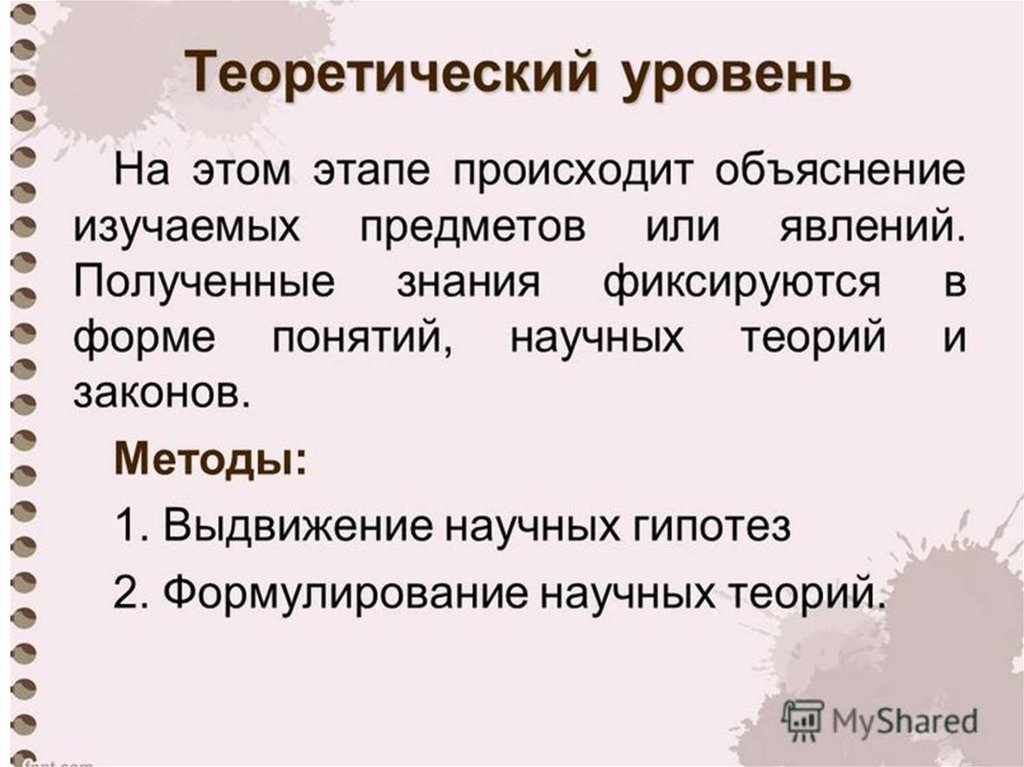 Теоретический уровень

На этом этапе происходит объяснение изучаемых предметов или явлений. Полученные знания фиксируются в форме понятий, научных теорий и законов.

Методы:

1. Выдвижение научных гипотез

2. Формулирование научных теорий.

MyShared